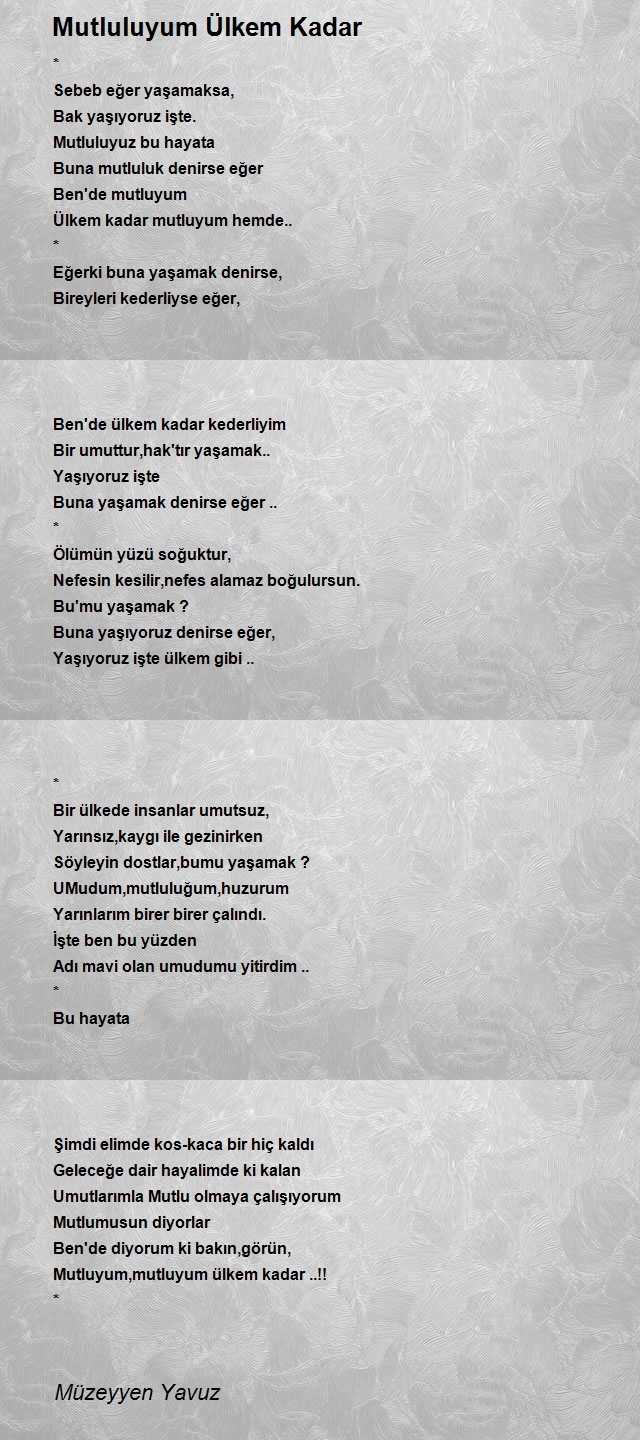 Mutluluyum Ülkem Kadar

*
Sebeb eğer yaşamaksa,
Bak yaşıyoruz işte.
Mutluluyuz bu hayata
Buna mutluluk denirse eğer
Ben'de mutluyum
Ülkem kadar mutluyum hemde..
*
Eğerki buna yaşamak denirse,
Bireyleri kederliyse eğer,

Ben'de ülkem kadar kederliyim
Bir umuttur,hak'tır yaşamak..
Yaşıyoruz işte
Buna yaşamak denirse eğer ..
*
Ölümün yüzü soğuktur,
Nefesin kesilir,nefes alamaz boğulursun.
Bu'mu yaşamak ?
Buna yaşıyoruz denirse eğer,
Yaşıyoruz işte ülkem gibi ..

*
Bir ülkede insanlar umutsuz,
Yarınsız,kaygı ile gezinirken
Söyleyin dostlar,bumu yaşamak ?
UMudum,mutluluğum,huzurum
Yarınlarım birer birer çalındı.
İşte ben bu yüzden
Adı mavi olan umudumu yitirdim ..
*
Bu hayata

Şimdi elimde kos-kaca bir hiç kaldı
Geleceğe dair hayalimde ki kalan
Umutlarımla Mutlu olmaya çalışıyorum
Mutlumusun diyorlar
Ben'de diyorum ki bakın,görün,
Mutluyum,mutluyum ülkem kadar ..!!
*

Müzeyyen Yavuz